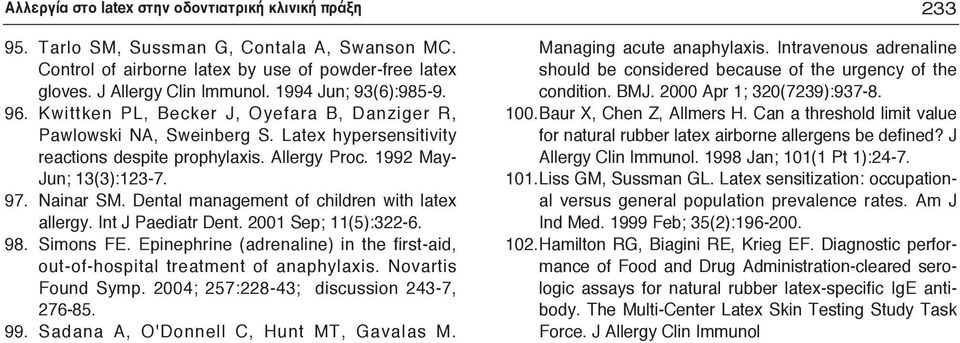 Αλλεργία στο latex στην οδοντιατρική κλινική πράξη 233

95. Tarlo SM, Sussman G, Contala A, Swanson MC. Control of airborne latex by use of powder-free latex gloves. J Allergy Clin Immunol. 1994 Jun; 93(6):985-9.

96. Kwittken PL, Becker J, Oyefara B, Danziger R, Pawlowski NA, Sweinberg S. Latex hypersensitivity reactions despite prophylaxis. Allergy Proc. 1992 May-Jun; 13(3):123-7.

97. Nainar SM. Dental management of children with latex allergy. Int J Paediatr Dent. 2001 Sep; 11(5):322-6.

98. Simons FE. Epinephrine (adrenaline) in the first-aid, out-of-hospital treatment of anaphylaxis. Novartis Found Symp. 2004; 257:228-43; discussion 243-7, 276-85.

99. Sadana A, O'Donnell C, Hunt MT, Gavalas M. Managing acute anaphylaxis. Intravenous adrenaline should be considered because of the urgency of the condition. BMJ. 2000 Apr 1; 320(7239):937-8.

100. Baur X, Chen Z, Allmers H. Can a threshold limit value for natural rubber latex airborne allergens be defined? J Allergy Clin Immunol. 1998 Jan; 101(1 Pt 1):24-7.

101. Liss GM, Sussman GL. Latex sensitization: occupational versus general population prevalence rates. Am J Ind Med. 1999 Feb; 35(2):196-200.

102. Hamilton RG, Biagini RE, Krieg EF. Diagnostic performance of Food and Drug Administration-cleared serologic assays for natural rubber latex-specific IgE antibody. The Multi-Center Latex Skin Testing Study Task Force. J Allergy Clin Immunol